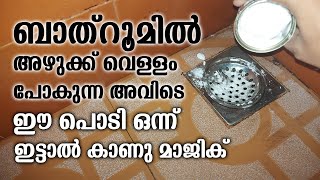 ബാത്റൂമിൽ
അഴുക്ക് വെള്ളം
പോകുന്ന അവിടെ
ഈ പൊടി ഒന്ന്
ഇട്ടാൽ കാണു മാജിക്